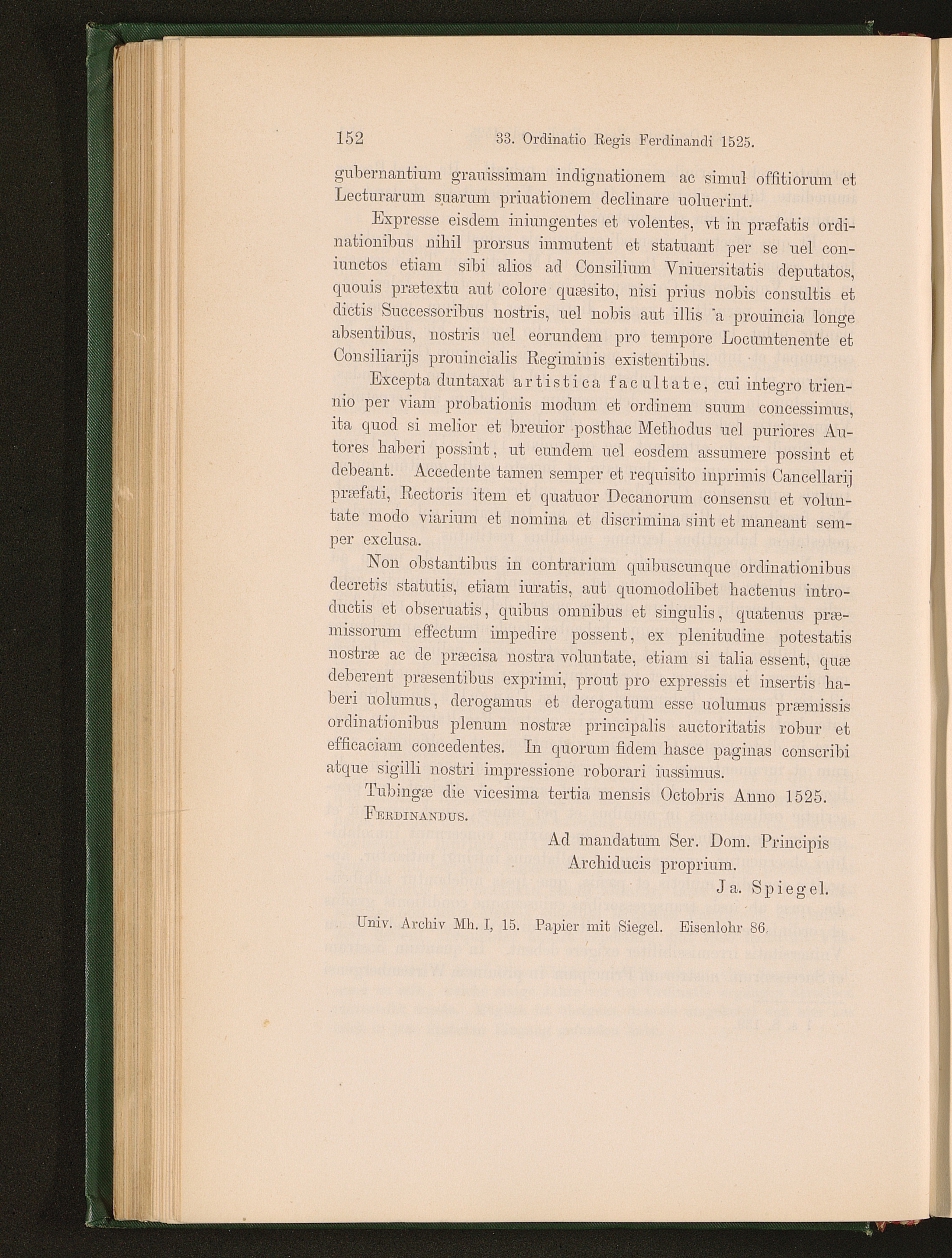 152 33. Ordinatio Regis Ferdinandi 1525.

gubernantium grauissimam indignationem ac simul offitiorum et Lecturarum suarum priuationem declinare uoluerint.

Expresse eisdem iniungentes et volentes, vt in præfatis ordinationibus nihil prorsus immutent et statuant per se uel coniunctos etiam sibi alios ad Consilium Vniuersitatis deputatos, quouis prætextu aut colore quæsito, nisi prius nobis consultis et dictis Successoribus nostris, uel nobis aut illis a prouincia longe absentibus, nostris uel eorundem pro tempore Locumtenente et Consiliarijs prouincialis Regiminis existentibus.

Excepta duntaxat artistica facultate, cui integro triennio per viam probationis modum et ordinem suum concessimus, ita quod si melior et breuior posthac Methodus uel puriores Autores haberi possint, ut eundem uel eosdem assumere possint et debeant. Accedente tamen semper et requisito inprimis Cancellarij præfati, Rectoris item et quatuor Decanorum consensu et voluntate modo viarium et nomina et discrimina sint et maneant semper exclusa.

Non obstantibus in contrarium quibuscunque ordinationibus decretis statutis, etiam iuratis, aut quomodolibet hactenus introductis et obseruatis, quibus omnibus et singulis, quatenus præmissorum effectum impedire possent, ex plenitudine potestatis nostræ ac de præcisa nostra voluntate, etiam si talia essent, quæ deberent præsentibus exprimi, prout pro expressis et insertis haberi uolumus, derogamus et derogatum esse uolumus præmissis ordinationibus plenum nostræ principalis auctoritatis robur et efficaciam concedentes. In quorum fidem hasce paginas conscribi atque sigilli nostri impressione roborari iussimus.

Tubingæ die vicesima tertia mensis Octobris Anno 1525.

Ferdinandus.

Ad mandatum Ser. Dom. Principis Archiducis proprium.

Ja. Spiegel.

Univ. Archiv Mh. I, 15. Papier mit Siegel. Eisenlohr 86.